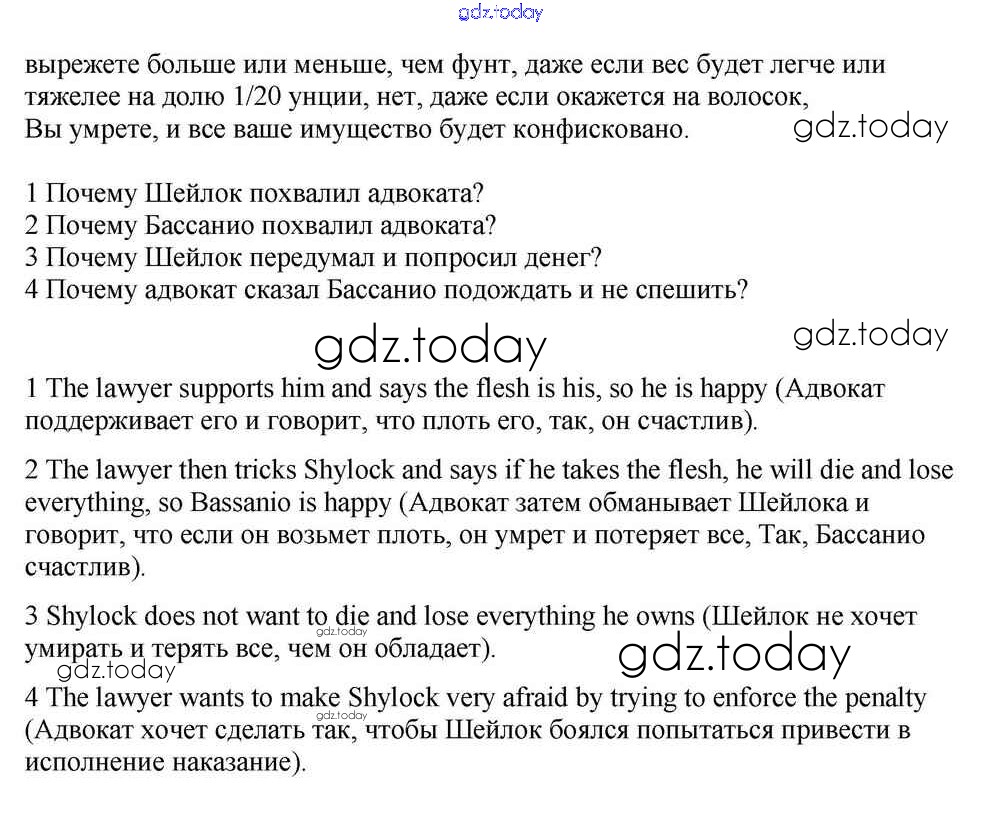 gdz.today

вырежете больше или меньше, чем фунт, даже если вес будет легче или тяжелее на долю 1/20 унции, нет, даже если окажется на волосок, Вы умрете, и все ваше имущество будет конфисковано.

gdz.today

1 Почему Шейлок похвалил адвоката?
2 Почему Бассанио похвалил адвоката?
3 Почему Шейлок передумал и попросил денег?
4 Почему адвокат сказал Бассанио подождать и не спешить?

gdz.today

gdz.today

1 The lawyer supports him and says the flesh is his, so he is happy (Адвокат поддерживает его и говорит, что плоть его, так, он счастлив).

2 The lawyer then tricks Shylock and says if he takes the flesh, he will die and lose everything, so Bassanio is happy (Адвокат затем обманывает Шейлока и говорит, что если он возьмет плоть, он умрет и потеряет все, Так, Бассанио счастлив).

3 Shylock does not want to die and lose everything he owns (Шейлок не хочет умирать и терять все, чем он обладает).

gdz.today

gdz.today

gdz.today

4 The lawyer wants to make Shylock very afraid by trying to enforce the penalty (Адвокат хочет сделать так, чтобы Шейлок боялся попытаться привести в исполнение наказание).